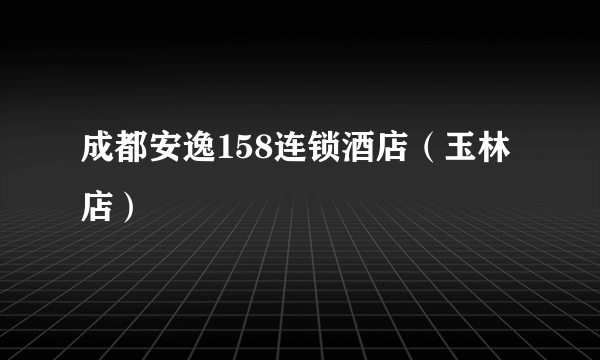 成都安逸158连锁酒店（玉林店）